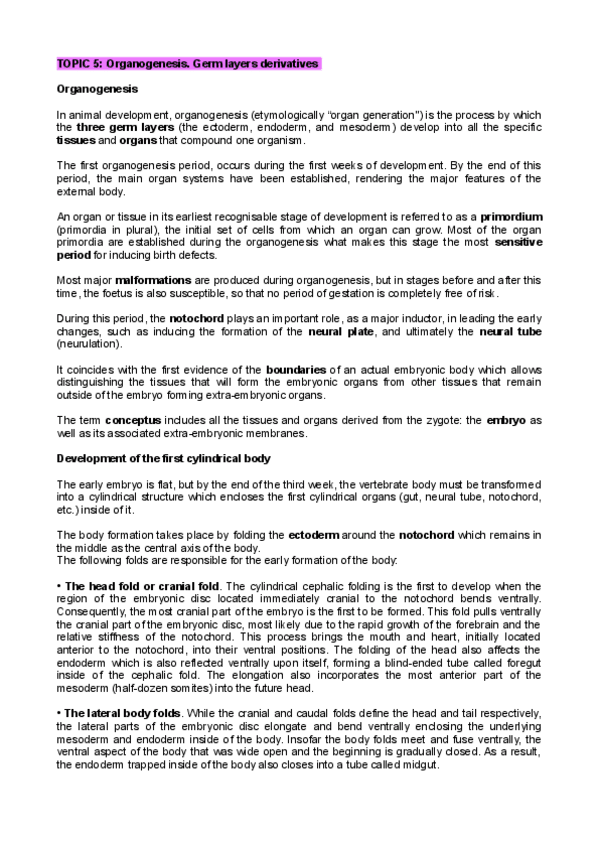 TOPIC 5: Organogenesis. Germ layers derivatives

Organogenesis

In animal development, organogenesis (etymologically "organ generation") is the process by which the three germ layers (the ectoderm, endoderm, and mesoderm) develop into all the specific tissues and organs that compound one organism.

The first organogenesis period, occurs during the first weeks of development. By the end of this period, the main organ systems have been established, rendering the major features of the external body.

An organ or tissue in its earliest recognisable stage of development is referred to as a primordium (primordia in plural), the initial set of cells from which an organ can grow. Most of the organ primordia are established during the organogenesis what makes this stage the most sensitive period for inducing birth defects.

Most major malformations are produced during organogenesis, but in stages before and after this time, the foetus is also susceptible, so that no period of gestation is completely free of risk.

During this period, the notochord plays an important role, as a major inductor, in leading the early changes, such as inducing the formation of the neural plate, and ultimately the neural tube (neurulation).

It coincides with the first evidence of the boundaries of an actual embryonic body which allows distinguishing the tissues that will form the embryonic organs from other tissues that remain outside of the embryo forming extra-embryonic organs.

The term conceptus includes all the tissues and organs derived from the zygote: the embryo as well as its associated extra-embryonic membranes.

Development of the first cylindrical body

The early embryo is flat, but by the end of the third week, the vertebrate body must be transformed into a cylindrical structure which encloses the first cylindrical organs (gut, neural tube, notochord, etc.) inside of it.

The body formation takes place by folding the ectoderm around the notochord which remains in the middle as the central axis of the body.
The following folds are responsible for the early formation of the body:

• The head fold or cranial fold. The cylindrical cephalic folding is the first to develop when the region of the embryonic disc located immediately cranial to the notochord bends ventrally. Consequently, the most cranial part of the embryo is the first to be formed. This fold pulls ventrally the cranial part of the embryonic disc, most likely due to the rapid growth of the forebrain and the relative stiffness of the notochord. This process brings the mouth and heart, initially located anterior to the notochord, into their ventral positions. The folding of the head also affects the endoderm which is also reflected ventrally upon itself, forming a blind-ended tube called foregut inside of the cephalic fold. The elongation also incorporates the most anterior part of the mesoderm (half-dozen somites) into the future head.

• The lateral body folds. While the cranial and caudal folds define the head and tail respectively, the lateral parts of the embryonic disc elongate and bend ventrally enclosing the underlying mesoderm and endoderm inside of the body. Insofar the body folds meet and fuse ventrally, the ventral aspect of the body that was wide open and the beginning is gradually closed. As a result, the endoderm trapped inside of the body also closes into a tube called midgut.